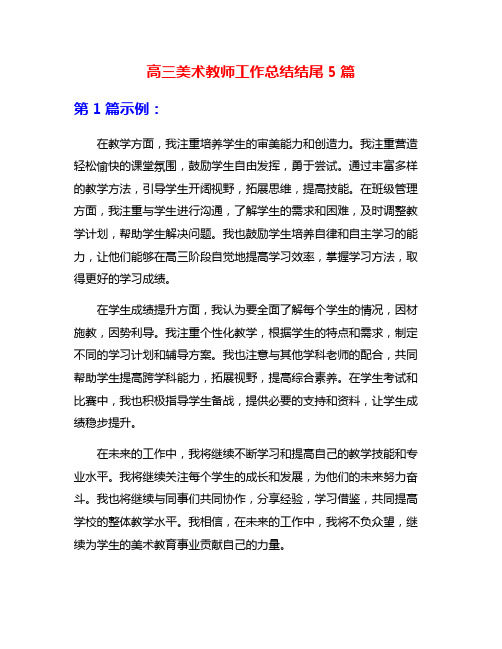 高三美术教师工作总结结尾 5 篇

第 1 篇示例：

在教学方面，我注重培养学生的审美能力和创造力。我注重营造轻松愉快的课堂氛围，鼓励学生自由发挥，勇于尝试。通过丰富多样的教学方法，引导学生开阔视野，拓展思维，提高技能。在班级管理方面，我注重与学生进行沟通，了解学生的需求和困难，及时调整教学计划，帮助学生解决问题。我也鼓励学生培养自律和自主学习的能力，让他们能够在高三阶段自觉地提高学习效率，掌握学习方法，取得更好的学习成绩。

在学生成绩提升方面，我认为要全面了解每个学生的情况，因材施教，因势利导。我注重个性化教学，根据学生的特点和需求，制定不同的学习计划和辅导方案。我也注意与其他学科老师的配合，共同帮助学生提高跨学科能力，拓展视野，提高综合素养。在学生考试和比赛中，我也积极指导学生备战，提供必要的支持和资料，让学生成绩稳步提升。

在未来的工作中，我将继续不断学习和提高自己的教学技能和专业水平。我将继续关注每个学生的成长和发展，为他们的未来努力奋斗。我也将继续与同事们共同协作，分享经验，学习借鉴，共同提高学校的整体教学水平。我相信，在未来的工作中，我将不负众望，继续为学生的美术教育事业贡献自己的力量。